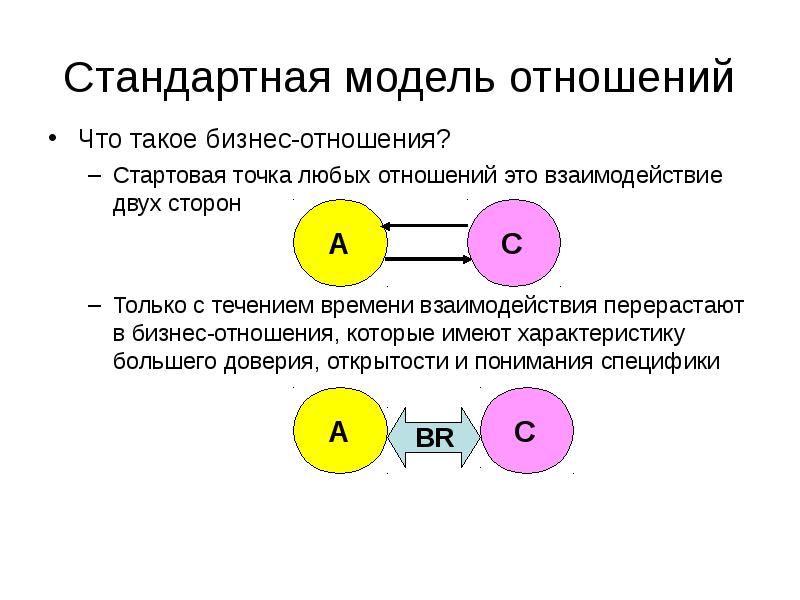 Стандартная модель отношений

• Что такое бизнес-отношения?
– Стартовая точка любых отношений это взаимодействие двух сторон

A

C

– Только с течением времени взаимодействия перерастают в бизнес-отношения, которые имеют характеристику большего доверия, открытости и понимания специфики

A

BR

C